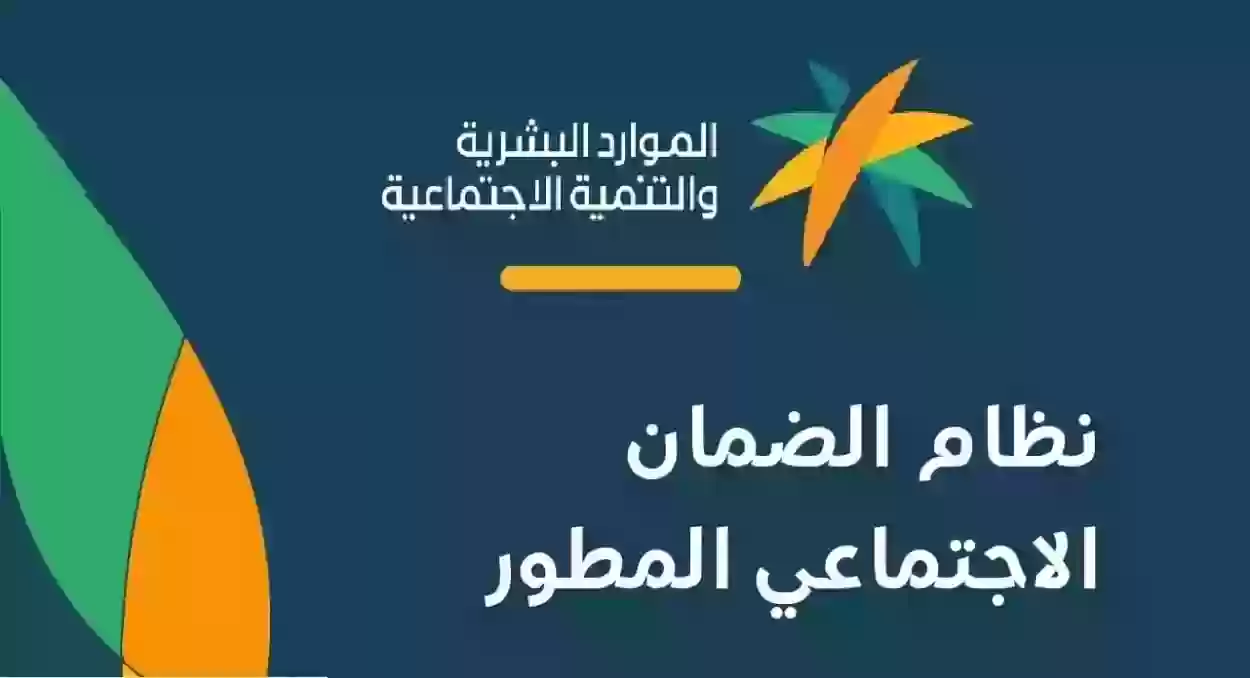 الموارد البشرية
والتنمية الاجتماعية

نظام الضمان
الاجتماعي المطور